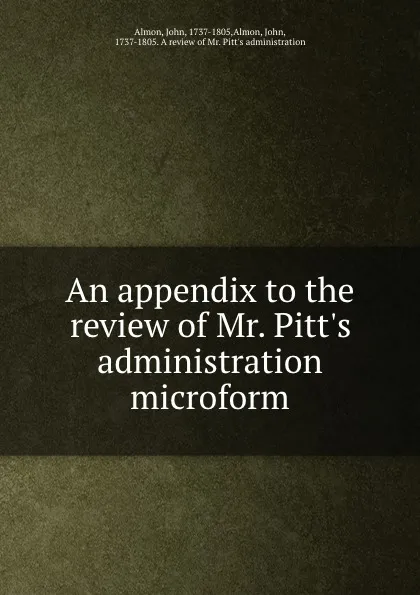 Almon, John, 1737-1805,Almon, John, 1737-1805. A review of Mr. Pitt's administration

An appendix to the review of Mr. Pitt's administration microform